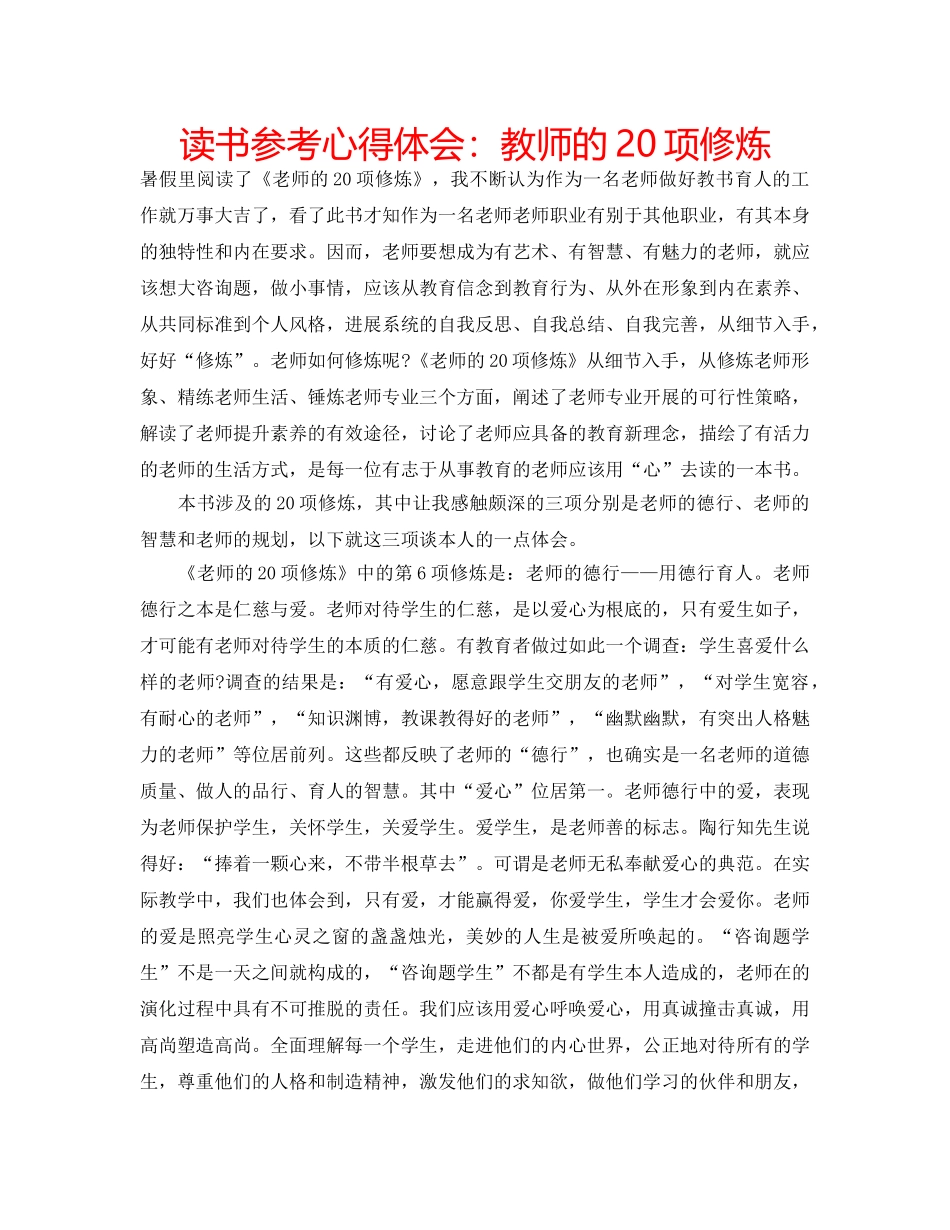 读书参考心得体会：教师的 20 项修炼

暑假里阅读了《老师的 20 项修炼》，我不断认为作为一名老师做好教书育人的工作就万事大吉了，看了此书才知作为一名老师老师职业有别于其他职业，有其本身的独特性和内在要求。因而，老师要想成为有艺术、有智慧、有魅力的老师，就应该想大咨询题，做小事情，应该从教育信念到教育行为、从外在形象到内在素养、从共同标准到个人风格，进展系统的自我反思、自我总结、自我完善，从细节入手，好好“修炼”。老师如何修炼呢?《老师的 20 项修炼》从细节入手，从修炼老师形象、精练老师生活、锤炼老师专业三个方面，阐述了老师专业开展的可行性策略，解读了老师提升素养的有效途径，讨论了老师应具备的教育新理念，描绘了有活力的老师的生活方式，是每一位有志于从事教育的老师应该用“心”去读的一本书。

本书涉及的 20 项修炼，其中让我感触颇深的三项分别是老师的德行、老师的智慧和老师的规划，以下就这三项谈本人的一点体会。

《老师的 20 项修炼》中的第 6 项修炼是：老师的德行——用德行育人。老师德行之本是仁慈与爱。老师对待学生的仁慈，是以爱心为根底的，只有爱生如子，才可能有老师对待学生的本质的仁慈。有教育者做过如此一个调查：学生喜爱什么样的老师?调查的结果是：“有爱心，愿意跟学生交朋友的老师”，“对学生宽容，有耐心的老师”，“知识渊博，教课教得好的老师”，“幽默幽默，有突出人格魅力的老师”等位居前列。这些都反映了老师的“德行”，也确实是一名老师的道德质量、做人的品行、育人的智慧。其中“爱心”位居第一。老师德行中的爱，表现为老师保护学生，关怀学生，关爱学生。爱学生，是老师善的标志。陶行知先生说得好：“捧着一颗心来，不带半根草去”。可谓是老师无私奉献爱心的典范。在实际教学中，我们也体会到，只有爱，才能赢得爱，你爱学生，学生才会爱你。老师的爱是照亮学生心灵之窗的盏盏烛光，美妙的人生是被爱所唤起的。“咨询题学生”不是一天之间就构成的，“咨询题学生”不都是有学生本人造成的，老师在的演化过程中具有不可推脱的责任。我们应该用爱心呼唤爱心，用真诚撞击真诚，用高尚塑造高尚。全面理解每一个学生，走进他们的内心世界，公正地对待所有的学生，尊重他们的人格和制造精神，激发他们的求知欲，做他们学习的伙伴和朋友，